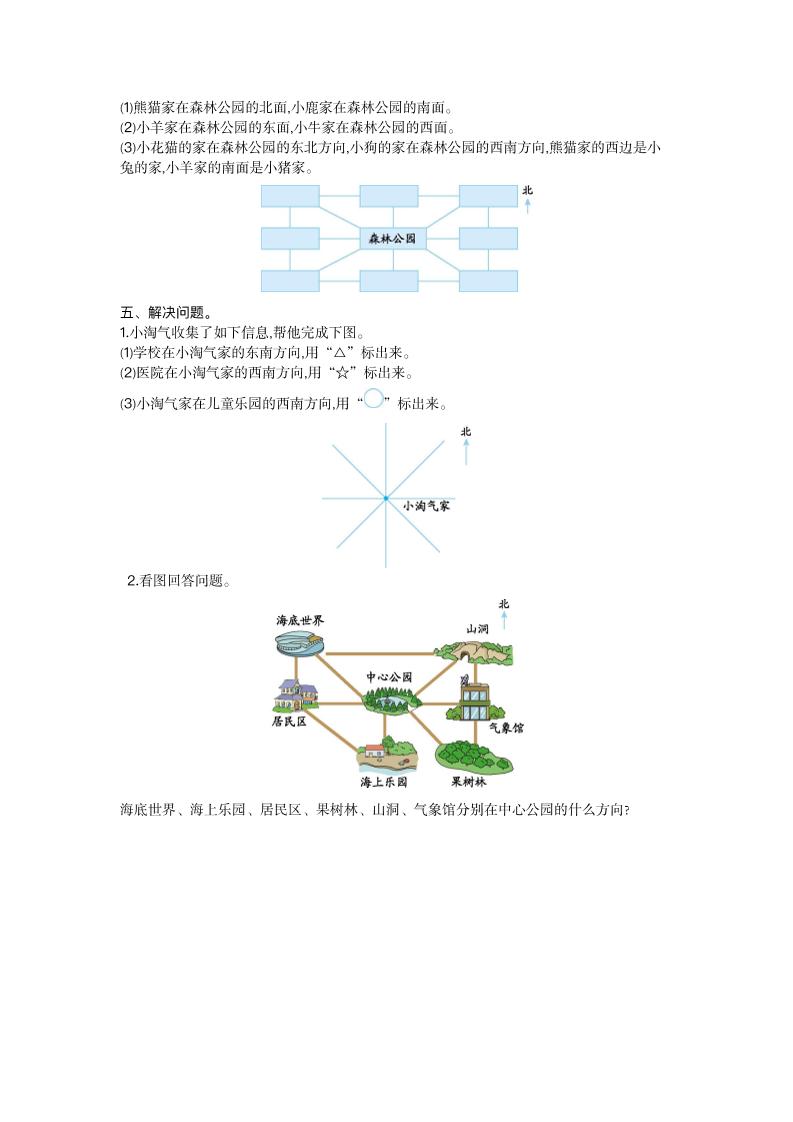 ⑴熊猫家在森林公园的北面,小鹿家在森林公园的南面。
⑵小羊家在森林公园的东面,小牛家在森林公园的西面。
⑶小花猫的家在森林公园的东北方向,小狗的家在森林公园的西南方向,熊猫家的西边是小兔的家,小羊家的南面是小猪家。

北

森林公园

五、解决问题。
1.小淘气收集了如下信息,帮他完成下图。
⑴学校在小淘气家的东南方向,用“△”标出来。
⑵医院在小淘气家的西南方向,用“☆”标出来。
⑶小淘气家在儿童乐园的西南方向,用“○”标出来。

北

小淘气家

2.看图回答问题。

北

海底世界

山洞

中心公园

居民区

气象馆

海上乐园

果树林

海底世界、海上乐园、居民区、果树林、山洞、气象馆分别在中心公园的什么方向?